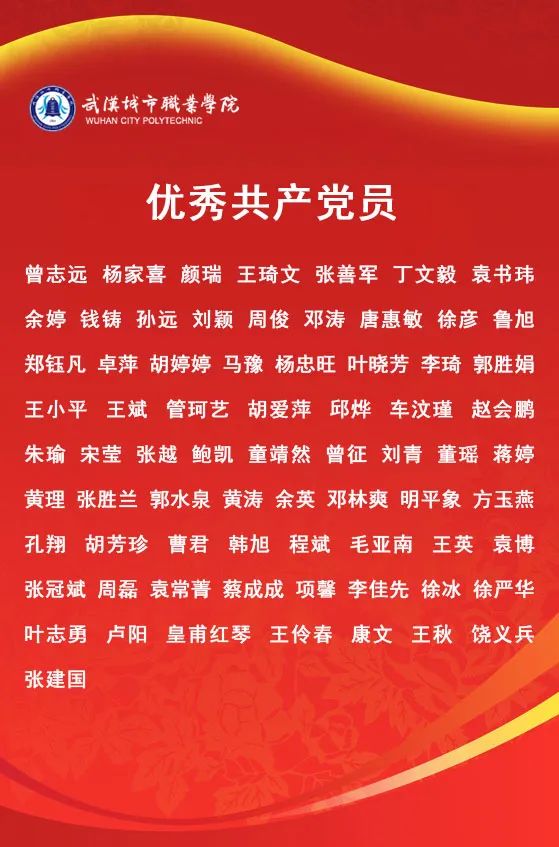 武漢城市職業學院
WUHAN CITY POLYTECHNIC

优秀共产党员

曾志远 杨家喜 颜瑞 王琦文 张善军 丁文毅 袁书玮
余婷 钱铸 孙远 刘颖 周俊 邓涛 唐惠敏 徐彦 鲁旭
郑钰凡 卓萍 胡婷婷 马豫 杨忠旺 叶晓芳 李琦 郭胜娟
王小平 王斌 管珂艺 胡爱萍 邱烨 车汶瑾 赵会鹏
朱瑜 宋莹 张越 鲍凯 童靖然 曾征 刘青 董瑶 蒋婷
黄理 张胜兰 郭水泉 黄涛 余英 邓林爽 明平象 方玉燕
孔翔 胡芳珍 曹君 韩旭 程斌 毛亚南 王英 袁博
张冠斌 周磊 袁常菁 蔡成成 项馨 李佳先 徐冰 徐严华
叶志勇 卢阳 皇甫红琴 王伶春 康文 王秋 饶义兵
张建国